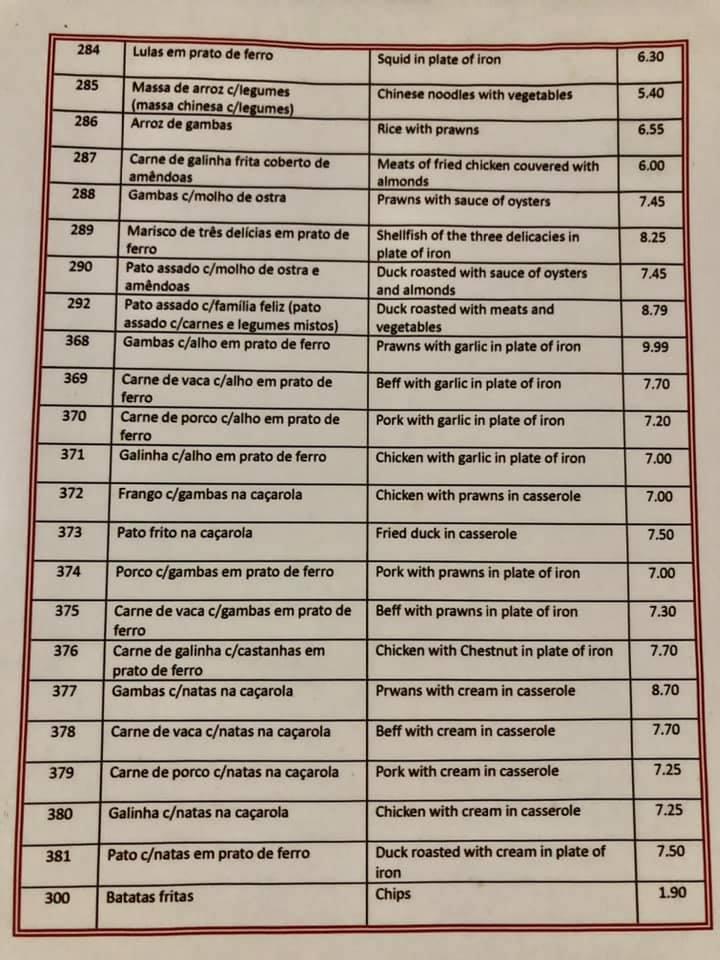 | 284 | Lulas em prato de ferro | Squid in plate of iron | 6.30 |
|---|---|---|---|
| 285 | Massa de arroz c/legumes (massa chinesa c/legumes) | Chinese noodles with vegetables | 5.40 |
| 286 | Arroz de gambas | Rice with prawns | 6.55 |
| 287 | Carne de galinha frita coberto de amêndoas | Meats of fried chicken couvered with almonds | 6.00 |
| 288 | Gambas c/molho de ostra | Prawns with sauce of oysters | 7.45 |
| 289 | Marisco de três delícias em prato de ferro | Shellfish of the three delicacies in plate of iron | 8.25 |
| 290 | Pato assado c/molho de ostra e amêndoas | Duck roasted with sauce of oysters and almonds | 7.45 |
| 292 | Pato assado c/família feliz (pato assado c/carnes e legumes mistos) | Duck roasted with meats and vegetables | 8.79 |
| 368 | Gambas c/alho em prato de ferro | Prawns with garlic in plate of iron | 9.99 |
| 369 | Carne de vaca c/alho em prato de ferro | Beff with garlic in plate of iron | 7.70 |
| 370 | Carne de porco c/alho em prato de ferro | Pork with garlic in plate of iron | 7.20 |
| 371 | Galinha c/alho em prato de ferro | Chicken with garlic in plate of iron | 7.00 |
| 372 | Frango c/gambas na caçarola | Chicken with prawns in casserole | 7.00 |
| 373 | Pato frito na caçarola | Fried duck in casserole | 7.50 |
| 374 | Porco c/gambas em prato de ferro | Pork with prawns in plate of iron | 7.00 |
| 375 | Carne de vaca c/gambas em prato de ferro | Beff with prawns in plate of iron | 7.30 |
| 376 | Carne de galinha c/castanhas em prato de ferro | Chicken with Chestnut in plate of iron | 7.70 |
| 377 | Gambas c/natas na caçarola | Prwans with cream in casserole | 8.70 |
| 378 | Carne de vaca c/natas na caçarola | Beff with cream in casserole | 7.70 |
| 379 | Carne de porco c/natas na caçarola | Pork with cream in casserole | 7.25 |
| 380 | Galinha c/natas na caçarola | Chicken with cream in casserole | 7.25 |
| 381 | Pato c/natas em prato de ferro | Duck roasted with cream in plate of iron | 7.50 |
| 300 | Batatas fritas | Chips | 1.90 |